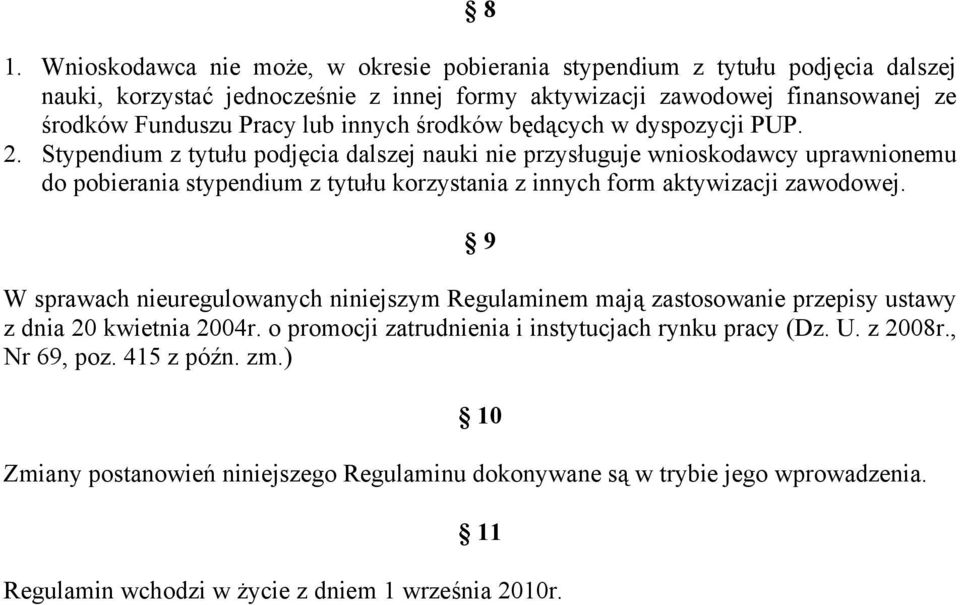 § 8

1. Wnioskodawca nie może, w okresie pobierania stypendium z tytułu podjęcia dalszej nauki, korzystać jednocześnie z innej formy aktywizacji zawodowej finansowanej ze środków Funduszu Pracy lub innych środków będących w dyspozycji PUP.
2. Stypendium z tytułu podjęcia dalszej nauki nie przysługuje wnioskodawcy uprawnionemu do pobierania stypendium z tytułu korzystania z innych form aktywizacji zawodowej.

§ 9

W sprawach nieuregulowanych niniejszym Regulaminem mają zastosowanie przepisy ustawy z dnia 20 kwietnia 2004r. o promocji zatrudnienia i instytucjach rynku pracy (Dz. U. z 2008r., Nr 69, poz. 415 z późn. zm.)

§ 10

Zmiany postanowień niniejszego Regulaminu dokonywane są w trybie jego wprowadzenia.

§ 11

Regulamin wchodzi w życie z dniem 1 września 2010r.